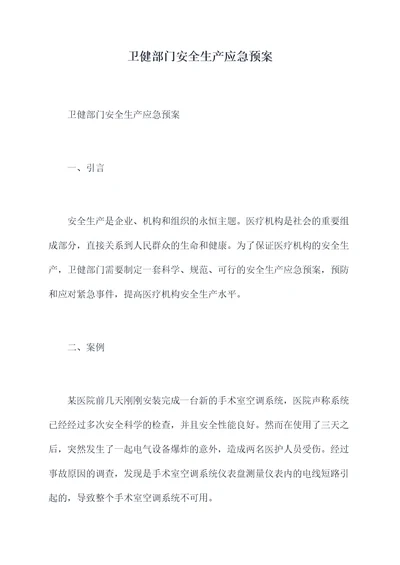 卫健部门安全生产应急预案

卫健部门安全生产应急预案

一、引言

安全生产是企业、机构和组织的永恒主题。医疗机构是社会的重要组成部分，直接关系到人民群众的生命和健康。为了保证医疗机构的安全生产，卫健部门需要制定一套科学、规范、可行的安全生产应急预案，预防和应对紧急事件，提高医疗机构安全生产水平。

二、案例

某医院前几天刚刚安装完成一台新的手术室空调系统，医院声称系统已经经过多次安全科学的检查，并且安全性能良好。然而在使用了三天之后，突然发生了一起电气设备爆炸的意外，造成两名医护人员受伤。经过事故原因的调查，发现是手术室空调系统仪表盘测量仪表内的电线短路引起的，导致整个手术室空调系统不可用。